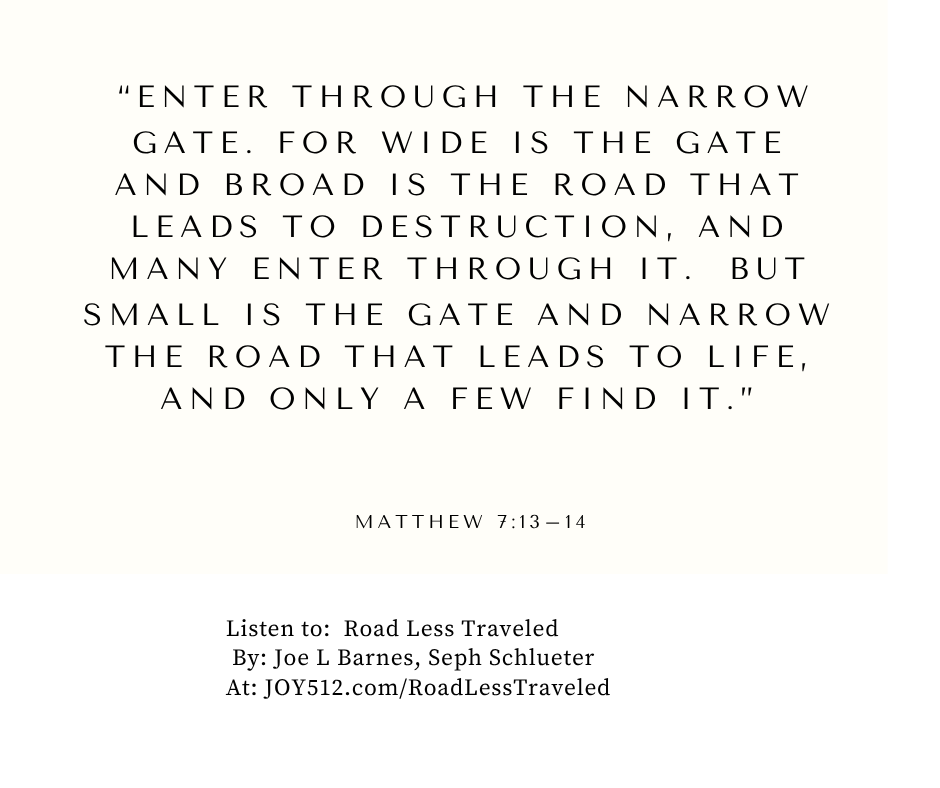 "ENTER THROUGH THE NARROW GATE. FOR WIDE IS THE GATE AND BROAD IS THE ROAD THAT LEADS TO DESTRUCTION, AND MANY ENTER THROUGH IT. BUT SMALL IS THE GATE AND NARROW THE ROAD THAT LEADS TO LIFE, AND ONLY A FEW FIND IT."

MATTHEW 7:13—14

Listen to: Road Less Traveled
By: Joe L Barnes, Seph Schlueter
At: JOY512.com/RoadLessTraveled